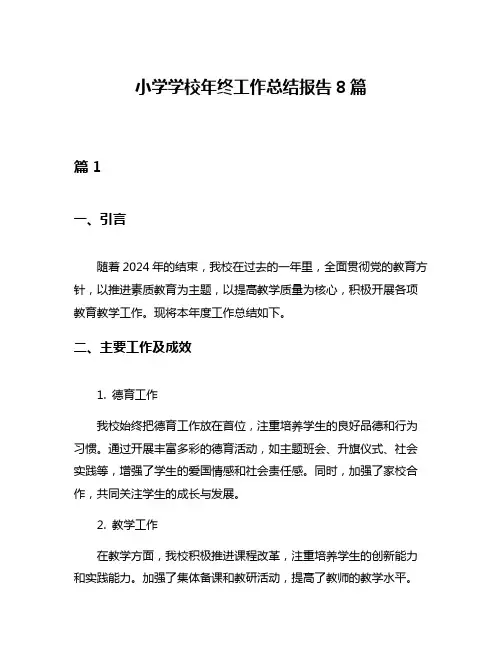 小学学校年终工作总结报告 8 篇

篇 1

一、引言

随着 2024 年的结束，我校在过去的一年里，全面贯彻党的教育方针，以推进素质教育为主题，以提高教学质量为核心，积极开展各项教育教学工作。现将本年度工作总结如下。

二、主要工作及成效

1. 德育工作

我校始终把德育工作放在首位，注重培养学生的良好品德和行为习惯。通过开展丰富多彩的德育活动，如主题班会、升旗仪式、社会实践等，增强了学生的爱国情感和社会责任感。同时，加强了家校合作，共同关注学生的成长与发展。

2. 教学工作

在教学方面，我校积极推进课程改革，注重培养学生的创新能力和实践能力。加强了集体备课和教研活动，提高了教师的教学水平。